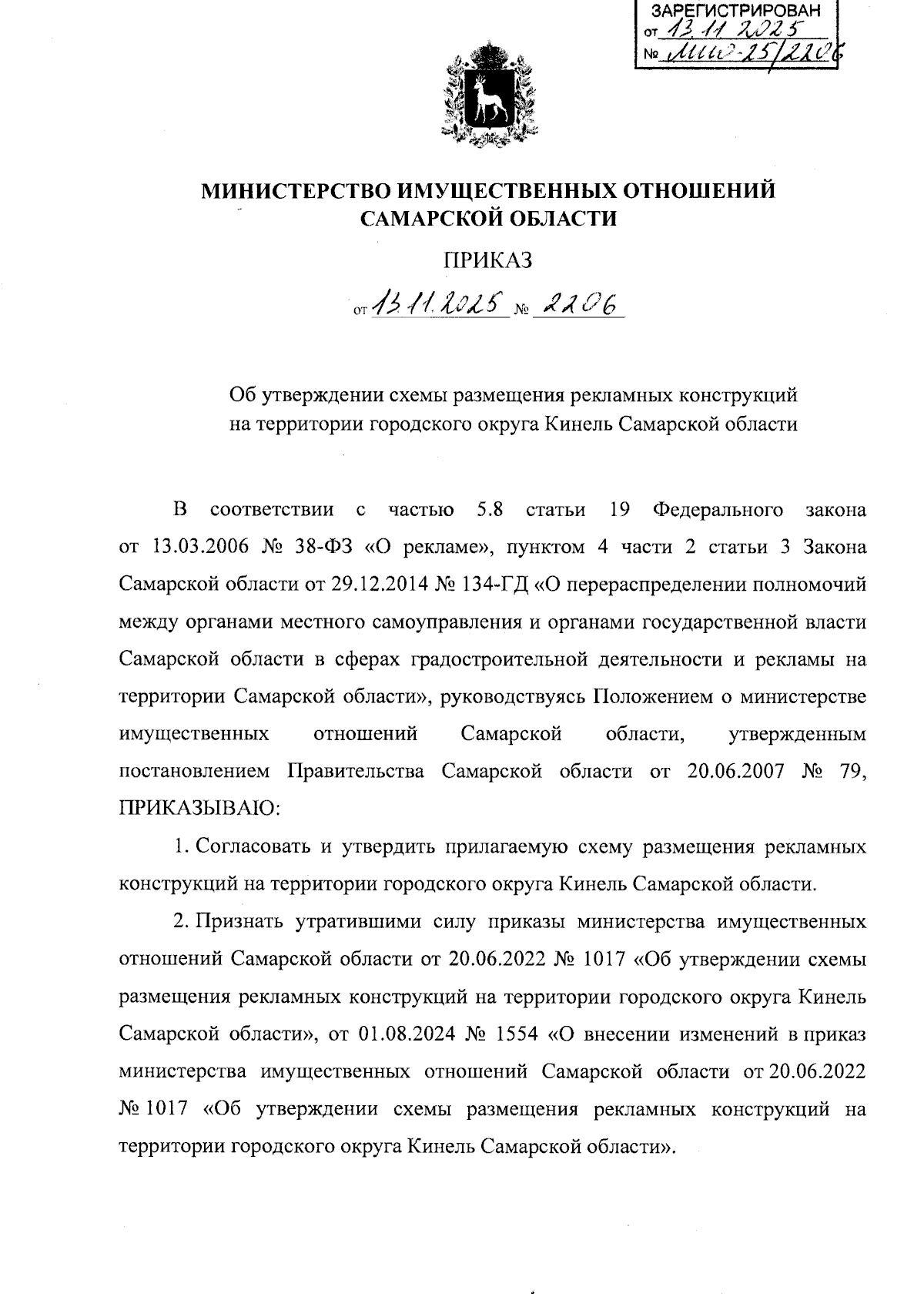 ЗАРЕГИСТРИРОВАН
от 13.11.2025
№ МИО-25/2206

МИНИСТЕРСТВО ИМУЩЕСТВЕННЫХ ОТНОШЕНИЙ САМАРСКОЙ ОБЛАСТИ

ПРИКАЗ

от 13.11.2025 № 2206

Об утверждении схемы размещения рекламных конструкций на территории городского округа Кинель Самарской области

В соответствии с частью 5.8 статьи 19 Федерального закона от 13.03.2006 № 38-ФЗ «О рекламе», пунктом 4 части 2 статьи 3 Закона Самарской области от 29.12.2014 № 134-ГД «О перераспределении полномочий между органами местного самоуправления и органами государственной власти Самарской области в сферах градостроительной деятельности и рекламы на территории Самарской области», руководствуясь Положением о министерстве имущественных отношений Самарской области, утвержденным постановлением Правительства Самарской области от 20.06.2007 № 79, ПРИКАЗЫВАЮ:

1. Согласовать и утвердить прилагаемую схему размещения рекламных конструкций на территории городского округа Кинель Самарской области.

2. Признать утратившими силу приказы министерства имущественных отношений Самарской области от 20.06.2022 № 1017 «Об утверждении схемы размещения рекламных конструкций на территории городского округа Кинель Самарской области», от 01.08.2024 № 1554 «О внесении изменений в приказ министерства имущественных отношений Самарской области от 20.06.2022 № 1017 «Об утверждении схемы размещения рекламных конструкций на территории городского округа Кинель Самарской области».